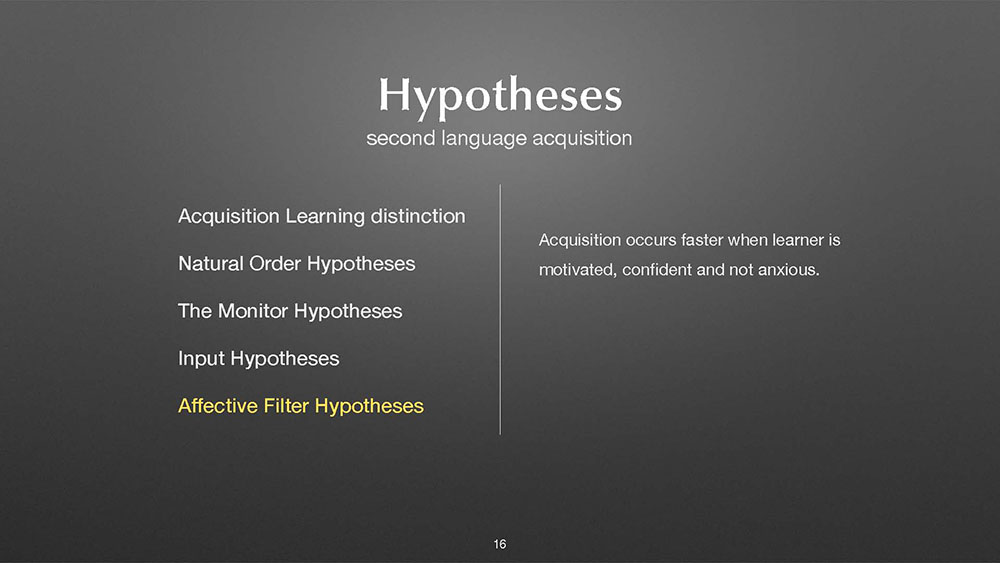 Hypotheses
second language acquisition

Acquisition Learning distinction

Natural Order Hypotheses

The Monitor Hypotheses

Input Hypotheses

Affective Filter Hypotheses

Acquisition occurs faster when learner is motivated, confident and not anxious.

16